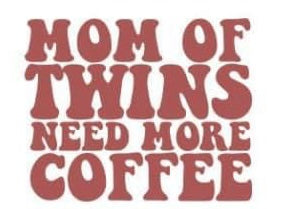 MOM OF
TWINS
NEED MORE
COFFEE